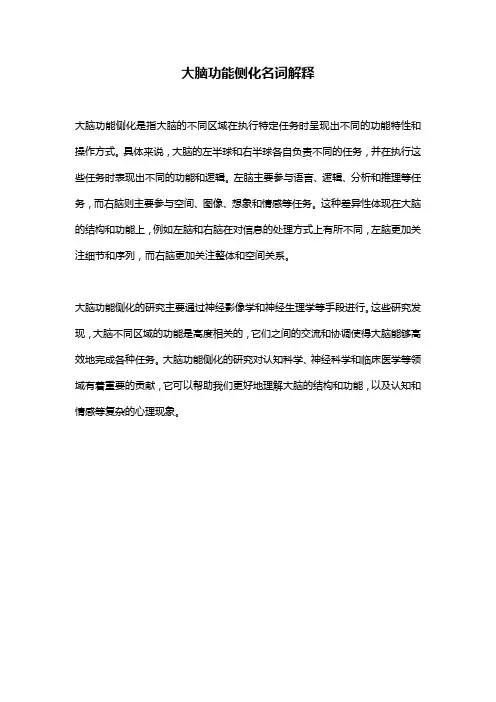 大脑功能侧化名词解释

大脑功能侧化是指大脑的不同区域在执行特定任务时呈现出不同的功能特性和操作方式。具体来说，大脑的左半球和右半球各自负责不同的任务，并在执行这些任务时表现出不同的功能和逻辑。左脑主要参与语言、逻辑、分析和推理等任务，而右脑则主要参与空间、图像、想象和情感等任务。这种差异性体现在大脑的结构和功能上，例如左脑和右脑在对信息的处理方式上有所不同，左脑更加关注细节和序列，而右脑更加关注整体和空间关系。

大脑功能侧化的研究主要通过神经影像学和神经生理学等手段进行。这些研究发现，大脑不同区域的功能是高度相关的，它们之间的交流和协调使得大脑能够高效地完成各种任务。大脑功能侧化的研究对认知科学、神经科学和临床医学等领域有着重要的贡献，它可以帮助我们更好地理解大脑的结构和功能，以及认知和情感等复杂的心理现象。